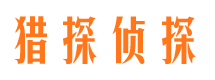 猎探侦探